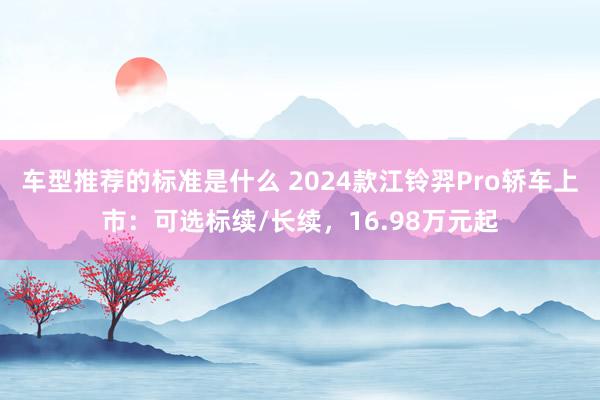 车型推荐的标准是什么 2024款江铃羿Pro轿车上市：可选标续/长续，16.98万元起